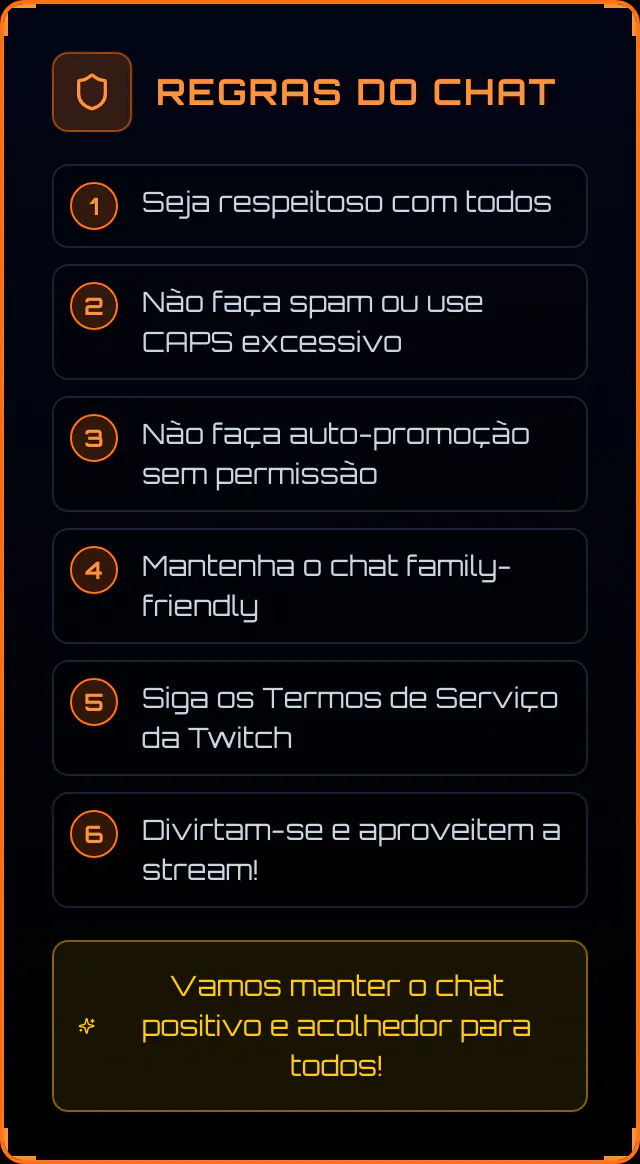 REGRAS DO CHAT

1 Seja respeitoso com todos

2 Não faça spam ou use CAPS excessivo

3 Não faça auto-promoção sem permissão

4 Mantenha o chat family-friendly

5 Siga os Termos de Serviço da Twitch

6 Divirtam-se e aproveitem a stream!

Vamos manter o chat positivo e acolhedor para todos!